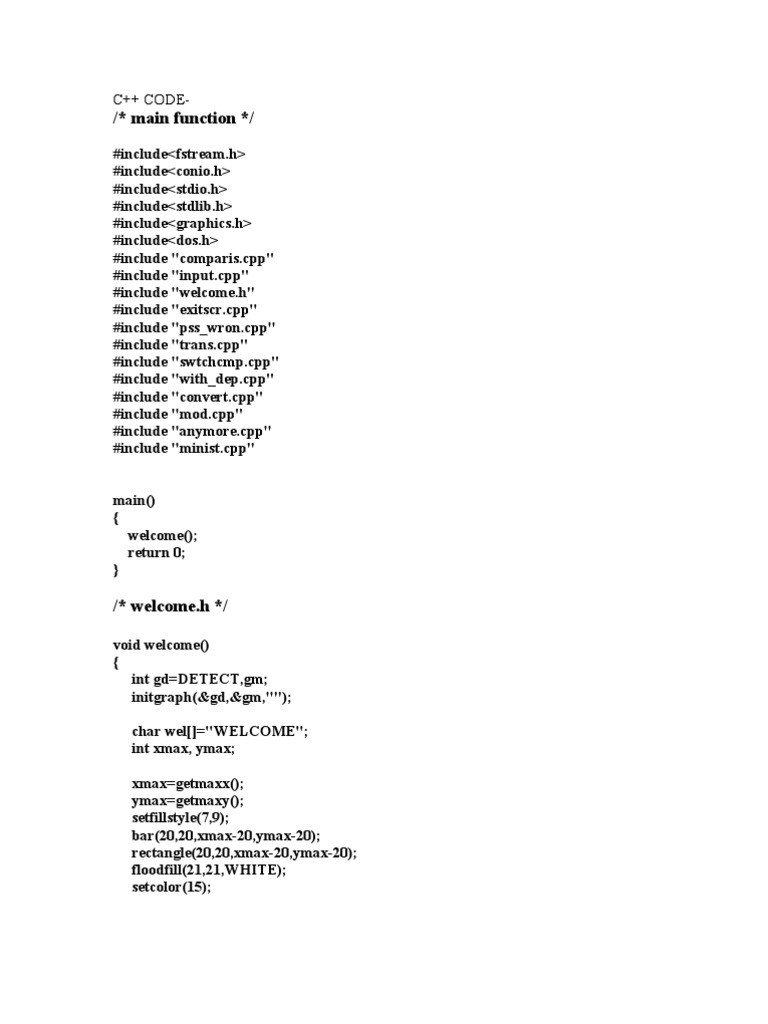 C++ CODE-
/* main function */

#include<fstream.h>
#include<conio.h>
#include<stdio.h>
#include<stdlib.h>
#include<graphics.h>
#include<dos.h>
#include "comparis.cpp"
#include "input.cpp"
#include "welcome.h"
#include "exitscr.cpp"
#include "pss_wron.cpp"
#include "trans.cpp"
#include "swtchcmp.cpp"
#include "with_dep.cpp"
#include "convert.cpp"
#include "mod.cpp"
#include "anymore.cpp"
#include "minist.cpp"

main()
{
welcome();
return 0;
}

/* welcome.h */

void welcome()
{
int gd=DETECT,gm;
initgraph(&gd,&gm,"");

char wel[]="WELCOME";
int xmax, ymax;

xmax=getmaxx();
ymax=getmaxy();
setfillstyle(7,9);
bar(20,20,xmax-20,ymax-20);
rectangle(20,20,xmax-20,ymax-20);
floodfill(21,21,WHITE);
setcolor(15);